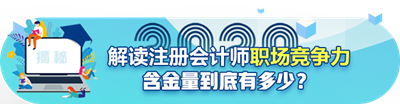 揭秘

2020

解读注册会计师职场竞争力
含金量到底有多少？